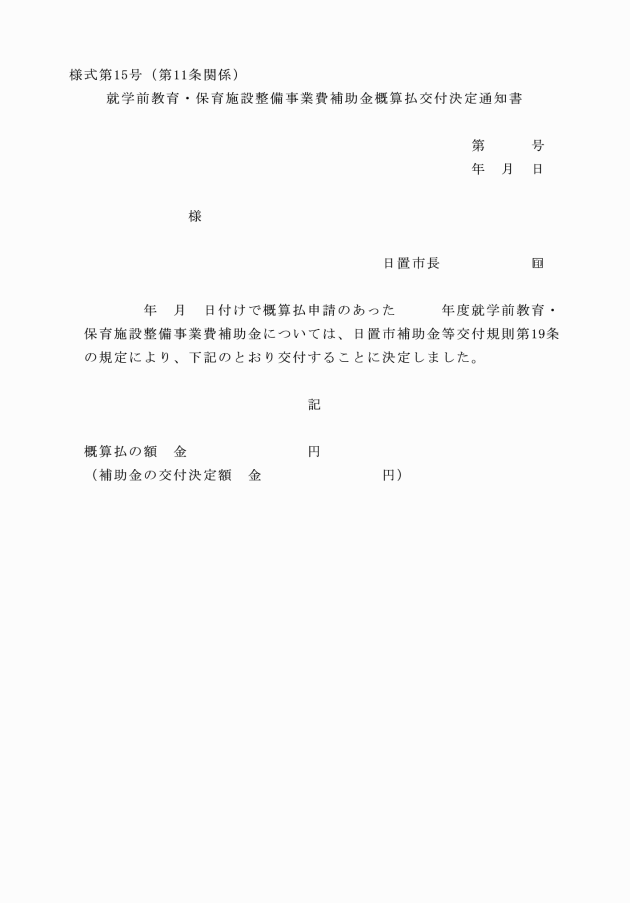 様式第15号（第11条関係）

就学前教育・保育施設整備事業費補助金概算払交付決定通知書

第　　号
年　月　日

様

日置市長　　　　印

年　月　日付けで概算払申請のあった　　年度就学前教育・保育施設整備事業費補助金については、日置市補助金等交付規則第19条の規定により、下記のとおり交付することに決定しました。

記

概算払の額　金　　　　　円
（補助金の交付決定額　金　　　　　円）